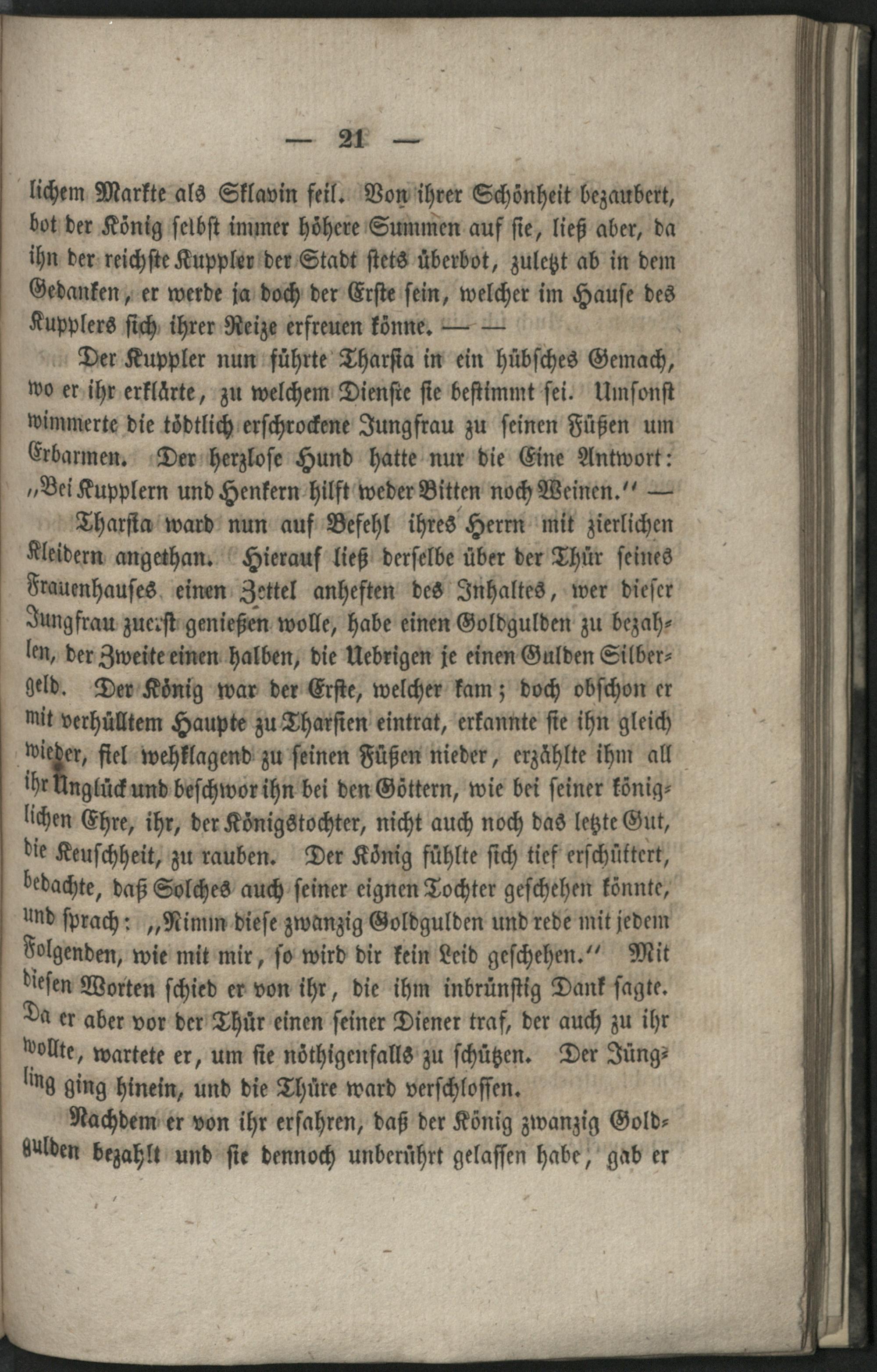 — 21 —

lichem Markte als Sklavin feil. Von ihrer Schönheit bezaubert, bot der König selbst immer höhere Summen auf sie, ließ aber, da ihn der reichste Kuppler der Stadt stets überbot, zuletzt ab in dem Gedanken, er werde ja doch der Erste sein, welcher im Hause des Kupplers sich ihrer Reize erfreuen könne. — —

Der Kuppler nun führte Tharsia in ein hübsches Gemach, wo er ihr erklärte, zu welchem Dienste sie bestimmt sei. Umsonst wimmerte die tödtlich erschrockene Jungfrau zu seinen Füßen um Erbarmen. Der herzlose Hund hatte nur die Eine Antwort: „Bei Kupplern und Henkern hilft weder Bitten noch Weinen.“ —

Tharsia ward nun auf Befehl ihres Herrn mit zierlichen Kleidern angethan. Hierauf ließ derselbe über der Thür seines Frauenhauses einen Zettel anheften des Inhaltes, wer dieser Jungfrau zuerst genießen wolle, habe einen Goldgulden zu bezahlen, der Zweite einen halben, die Uebrigen je einen Gulden Silbergeld. Der König war der Erste, welcher kam; doch obschon er mit verhülltem Haupte zu Tharsien eintrat, erkannte sie ihn gleich wieder, fiel wehklagend zu seinen Füßen nieder, erzählte ihm all ihr Unglück und beschwor ihn bei den Göttern, wie bei seiner königlichen Ehre, ihr, der Königstochter, nicht auch noch das letzte Gut, die Keuschheit, zu rauben. Der König fühlte sich tief erschüttert, bedachte, daß Solches auch seiner eignen Tochter geschehen könnte, und sprach: „Nimm diese zwanzig Goldgulden und rede mit jedem Folgenden, wie mit mir, so wird dir kein Leid geschehen.“ Mit diesen Worten schied er von ihr, die ihm inbrünstig Dank sagte. Da er aber vor der Thür einen seiner Diener traf, der auch zu ihr wollte, wartete er, um sie nöthigenfalls zu schützen. Der Jüngling ging hinein, und die Thüre ward verschlossen.

Nachdem er von ihr erfahren, daß der König zwanzig Goldgulden bezahlt und sie dennoch unberührt gelassen habe, gab er